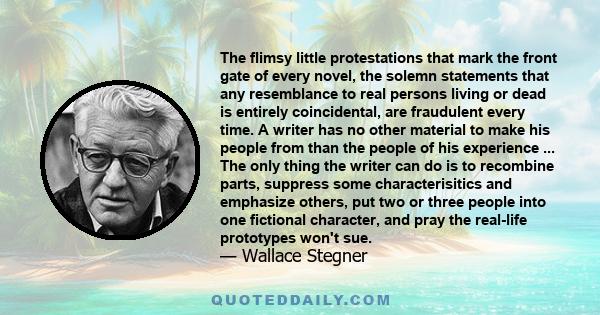 The flimsy little protestations that mark the front gate of every novel, the solemn statements that any resemblance to real persons living or dead is entirely coincidental, are fraudulent every time. A writer has no other material to make his people from than the people of his experience ... The only thing the writer can do is to recombine parts, suppress some characterisitics and emphasize others, put two or three people into one fictional character, and pray the real-life prototypes won't sue.
— Wallace Stegner

QUOTEDDAILY.COM